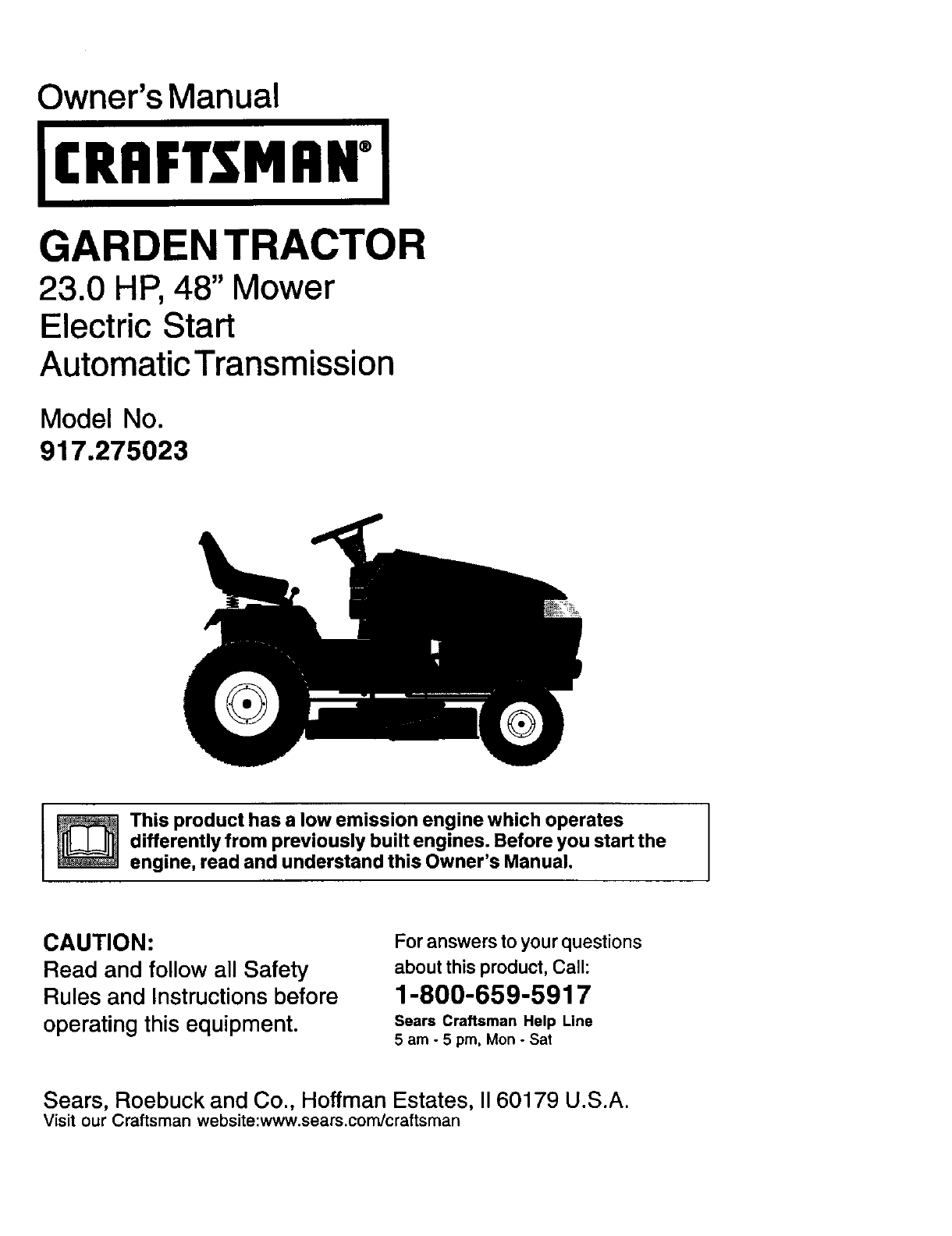 Owner's Manual

CRAFTSMAN®

GARDEN TRACTOR
23.0 HP, 48" Mower
Electric Start
Automatic Transmission

Model No.
917.275023

This product has a low emission engine which operates differently from previously built engines. Before you start the engine, read and understand this Owner's Manual.

CAUTION:
Read and follow all Safety Rules and Instructions before operating this equipment.

For answers to your questions about this product, Call:
1-800-659-5917
Sears Craftsman Help Line
5 am - 5 pm, Mon - Sat

Sears, Roebuck and Co., Hoffman Estates, Il 60179 U.S.A.
Visit our Craftsman website:www.sears.com/craftsman